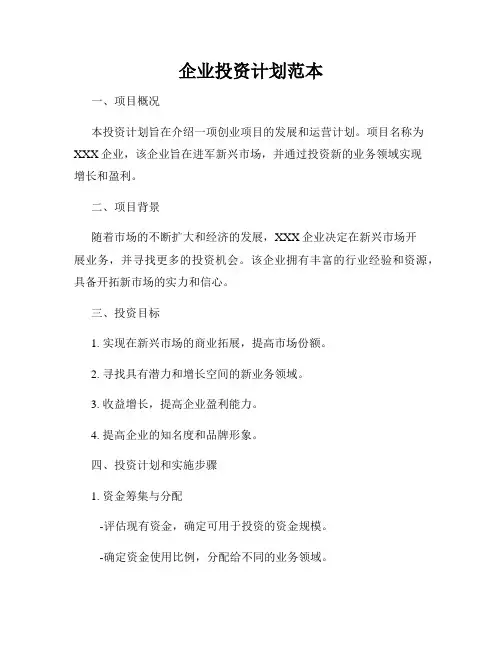 企业投资计划范本

一、项目概况

本投资计划旨在介绍一项创业项目的发展和运营计划。项目名称为XXX企业，该企业旨在进军新兴市场，并通过投资新的业务领域实现增长和盈利。

二、项目背景

随着市场的不断扩大和经济的发展，XXX企业决定在新兴市场开展业务，并寻找更多的投资机会。该企业拥有丰富的行业经验和资源，具备开拓新市场的实力和信心。

三、投资目标

1. 实现在新兴市场的商业拓展，提高市场份额。

2. 寻找具有潜力和增长空间的新业务领域。

3. 收益增长，提高企业盈利能力。

4. 提高企业的知名度和品牌形象。

四、投资计划和实施步骤

1. 资金筹集与分配

-评估现有资金，确定可用于投资的资金规模。

-确定资金使用比例，分配给不同的业务领域。